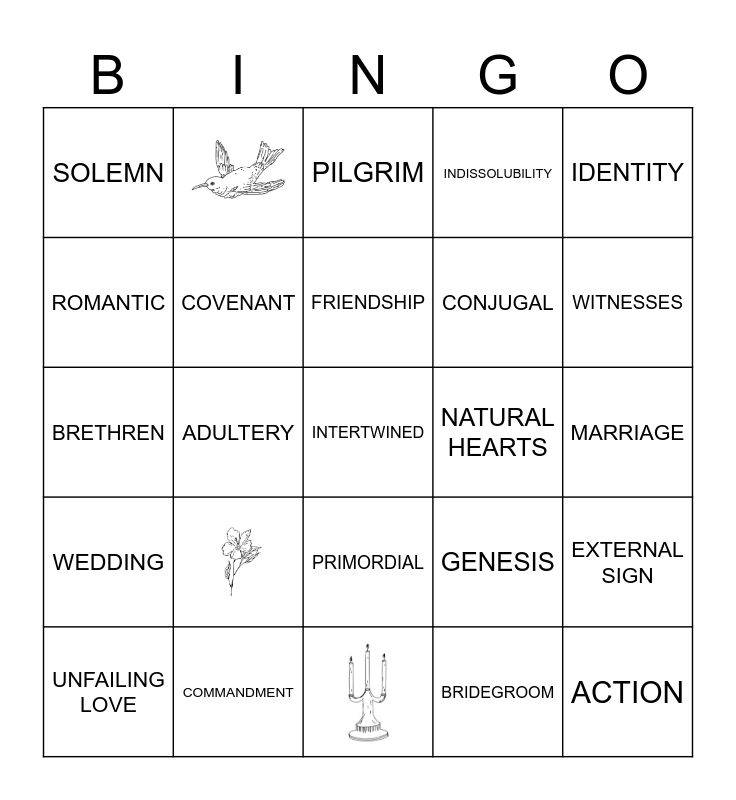 | B | I | N | G | O |
|---|---|---|---|---|
| SOLEMN | | PILGRIM | INDISSOLUBILITY | IDENTITY |
| ROMANTIC | COVENANT | FRIENDSHIP | CONJUGAL | WITNESSES |
| BRETHREN | ADULTERY | INTERTWINED | NATURAL HEARTS | MARRIAGE |
| WEDDING | | PRIMORDIAL | GENESIS | EXTERNAL SIGN |
| UNFAILING LOVE | COMMANDMENT | | BRIDEGROOM | ACTION |